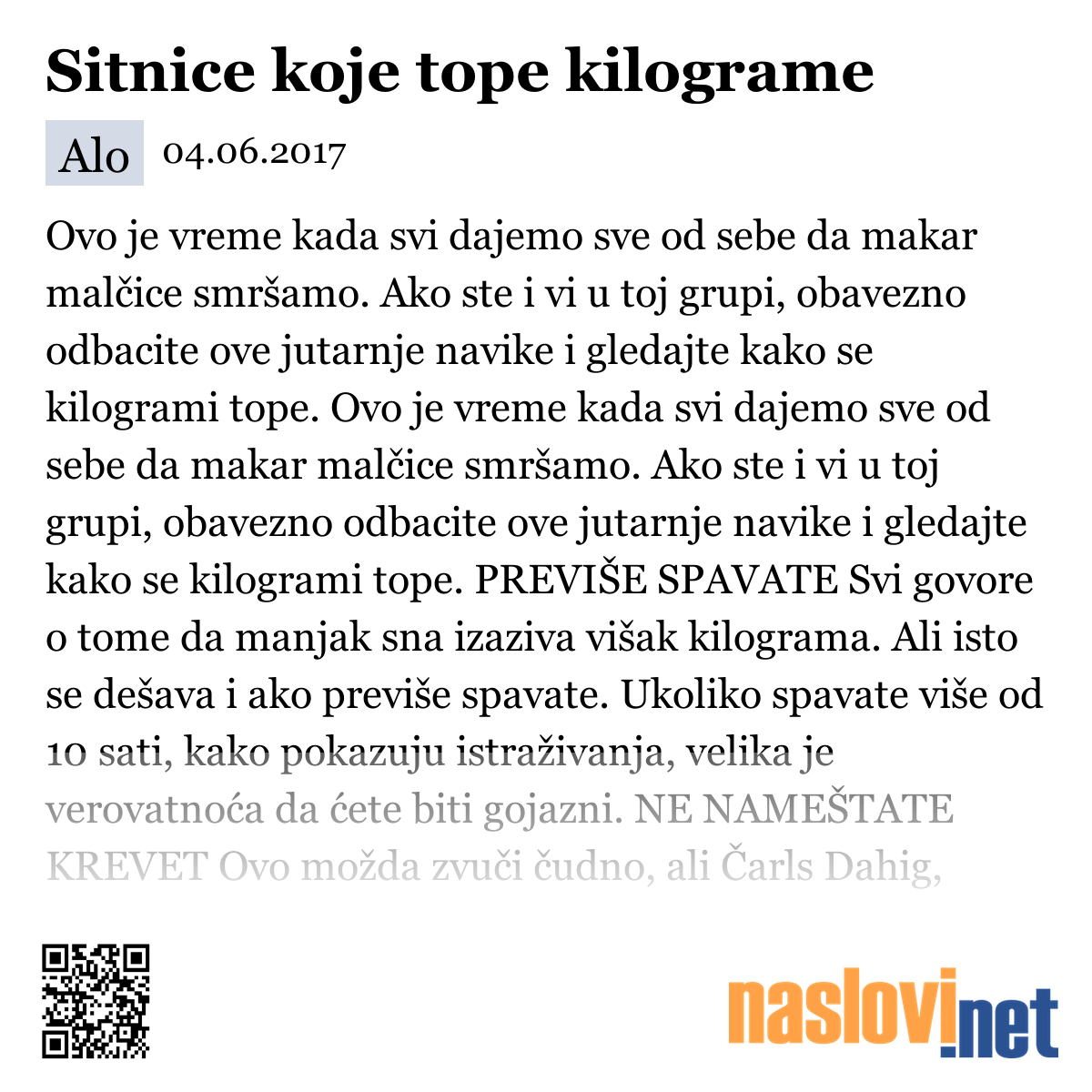 Sitnice koje tope kilograme

Alo 04.06.2017

Ovo je vreme kada svi dajemo sve od sebe da makar malčice smršamo. Ako ste i vi u toj grupi, obavezno odbacite ove jutarnje navike i gledajte kako se kilogrami tope. Ovo je vreme kada svi dajemo sve od sebe da makar malčice smršamo. Ako ste i vi u toj grupi, obavezno odbacite ove jutarnje navike i gledajte kako se kilogrami tope. PREVIŠE SPAVATE Svi govore o tome da manjak sna izaziva višak kilograma. Ali isto se dešava i ako previše spavate. Ukoliko spavate više od 10 sati, kako pokazuju istraživanja, velika je verovatnoća da ćete biti gojazni. NE NAMEŠTATE KREVET Ovo možda zvuči čudno, ali Čarls Dahig,

naslovi.net